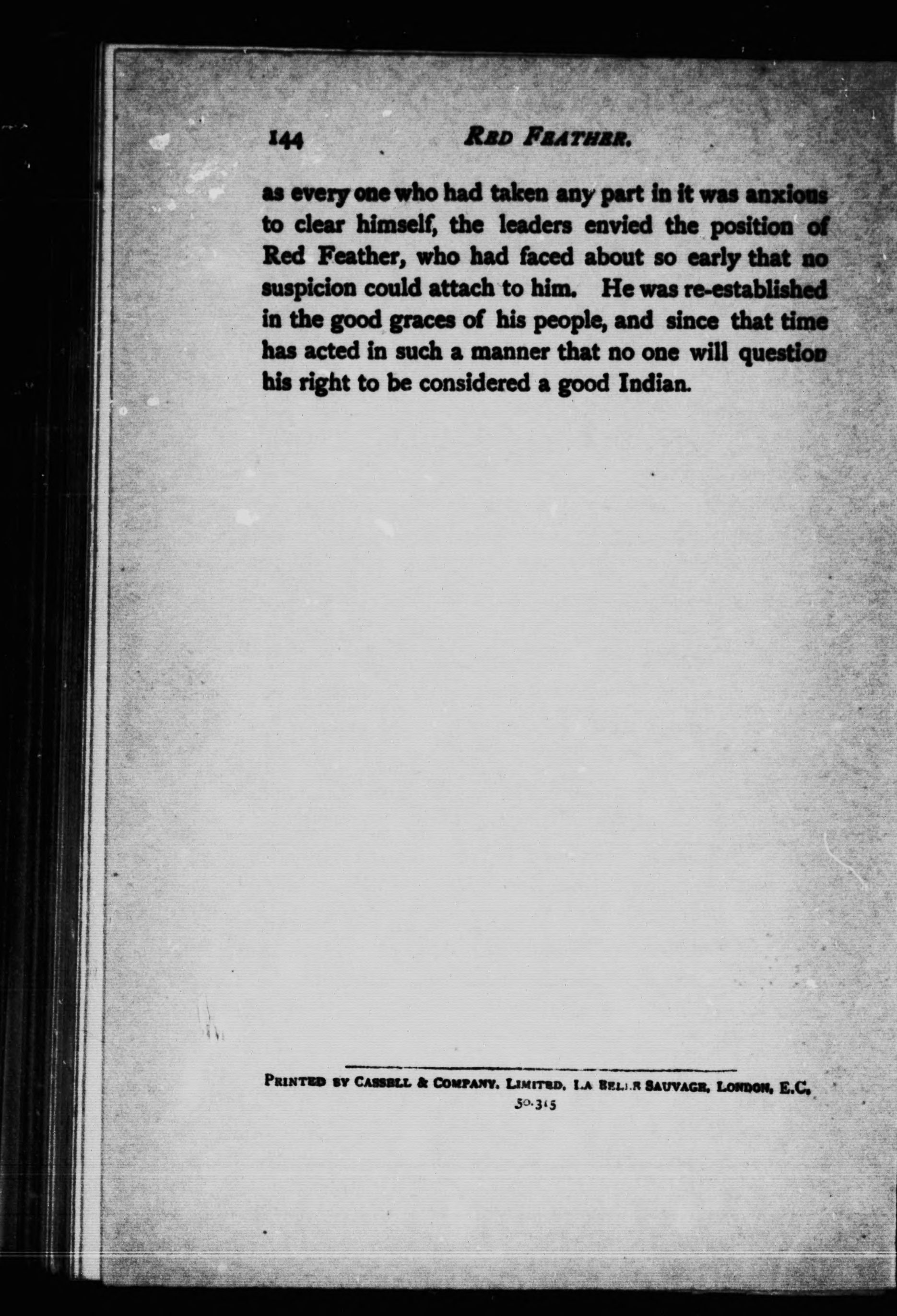 144 RED FEATHER.

as every one who had taken any part in it was anxious to clear himself, the leaders envied the position of Red Feather, who had faced about so early that no suspicion could attach to him. He was re-established in the good graces of his people, and since that time has acted in such a manner that no one will question his right to be considered a good Indian.

PRINTED BY CASSELL & COMPANY, LIMITED, LA BELLE SAUVAGE, LONDON, E.C.
50.315